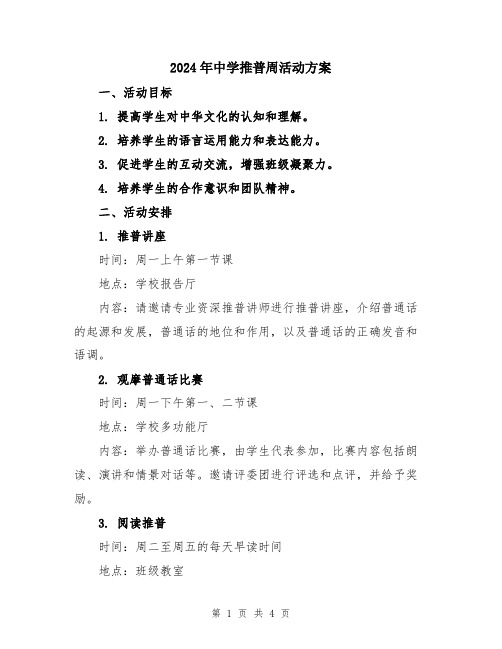 2024年中学推普周活动方案

一、活动目标

1. 提高学生对中华文化的认知和理解。

2. 培养学生的语言运用能力和表达能力。

3. 促进学生的互动交流，增强班级凝聚力。

4. 培养学生的合作意识和团队精神。

二、活动安排

1. 推普讲座

时间：周一上午第一节课

地点：学校报告厅

内容：请邀请专业资深推普讲师进行推普讲座，介绍普通话的起源和发展，普通话的地位和作用，以及普通话的正确发音和语调。

2. 观摩普通话比赛

时间：周一下午第一、二节课

地点：学校多功能厅

内容：举办普通话比赛，由学生代表参加，比赛内容包括朗读、演讲和情景对话等。邀请评委团进行评选和点评，并给予奖励。

3. 阅读推普

时间：周二至周五的每天早读时间

地点：班级教室

第 1 页 共 4 页